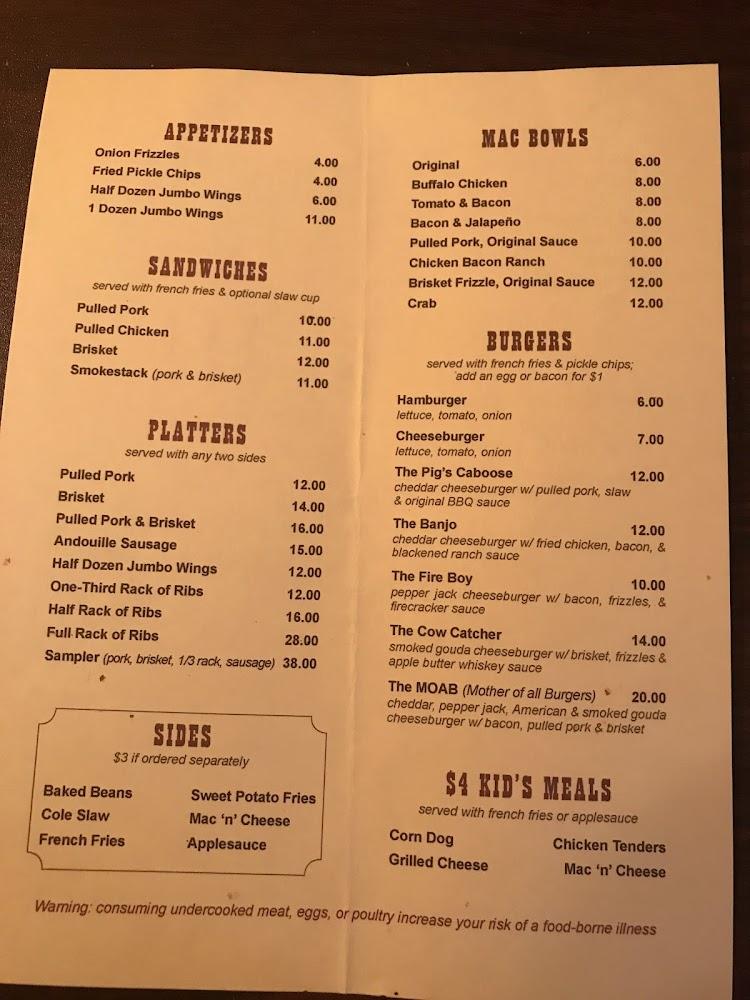 APPETIZERS

Onion Frizzles 4.00
Fried Pickle Chips 4.00
Half Dozen Jumbo Wings 6.00
1 Dozen Jumbo Wings 11.00

SANDWICHES

served with french fries & optional slaw cup

Pulled Pork 10.00
Pulled Chicken 11.00
Brisket 12.00
Smokestack (pork & brisket) 11.00

PLATTERS

served with any two sides

Pulled Pork 12.00
Brisket 14.00
Pulled Pork & Brisket 16.00
Andouille Sausage 15.00
Half Dozen Jumbo Wings 12.00
One-Third Rack of Ribs 12.00
Half Rack of Ribs 16.00
Full Rack of Ribs 28.00
Sampler (pork, brisket, 1/3 rack, sausage) 38.00

SIDES

$3 if ordered separately

Baked Beans
Cole Slaw
French Fries
Sweet Potato Fries
Mac 'n' Cheese
Applesauce

MAC BOWLS

Original 6.00
Buffalo Chicken 8.00
Tomato & Bacon 8.00
Bacon & Jalapeño 8.00
Pulled Pork, Original Sauce 10.00
Chicken Bacon Ranch 10.00
Brisket Frizzle, Original Sauce 12.00
Crab 12.00

BURGERS

served with french fries & pickle chips; add an egg or bacon for $1

Hamburger 6.00
lettuce, tomato, onion

Cheeseburger 7.00
lettuce, tomato, onion

The Pig's Caboose 12.00
cheddar cheeseburger w/ pulled pork, slaw & original BBQ sauce

The Banjo 12.00
cheddar cheeseburger w/ fried chicken, bacon, & blackened ranch sauce

The Fire Boy 10.00
pepper jack cheeseburger w/ bacon, frizzles, & firecracker sauce

The Cow Catcher 14.00
smoked gouda cheeseburger w/ brisket, frizzles & apple butter whiskey sauce

The MOAB (Mother of all Burgers) 20.00
cheddar, pepper jack, American & smoked gouda cheeseburger w/ bacon, pulled pork & brisket

$4 KID'S MEALS

served with french fries or applesauce

Corn Dog
Grilled Cheese
Chicken Tenders
Mac 'n' Cheese

Warning: consuming undercooked meat, eggs, or poultry increase your risk of a food-borne illness